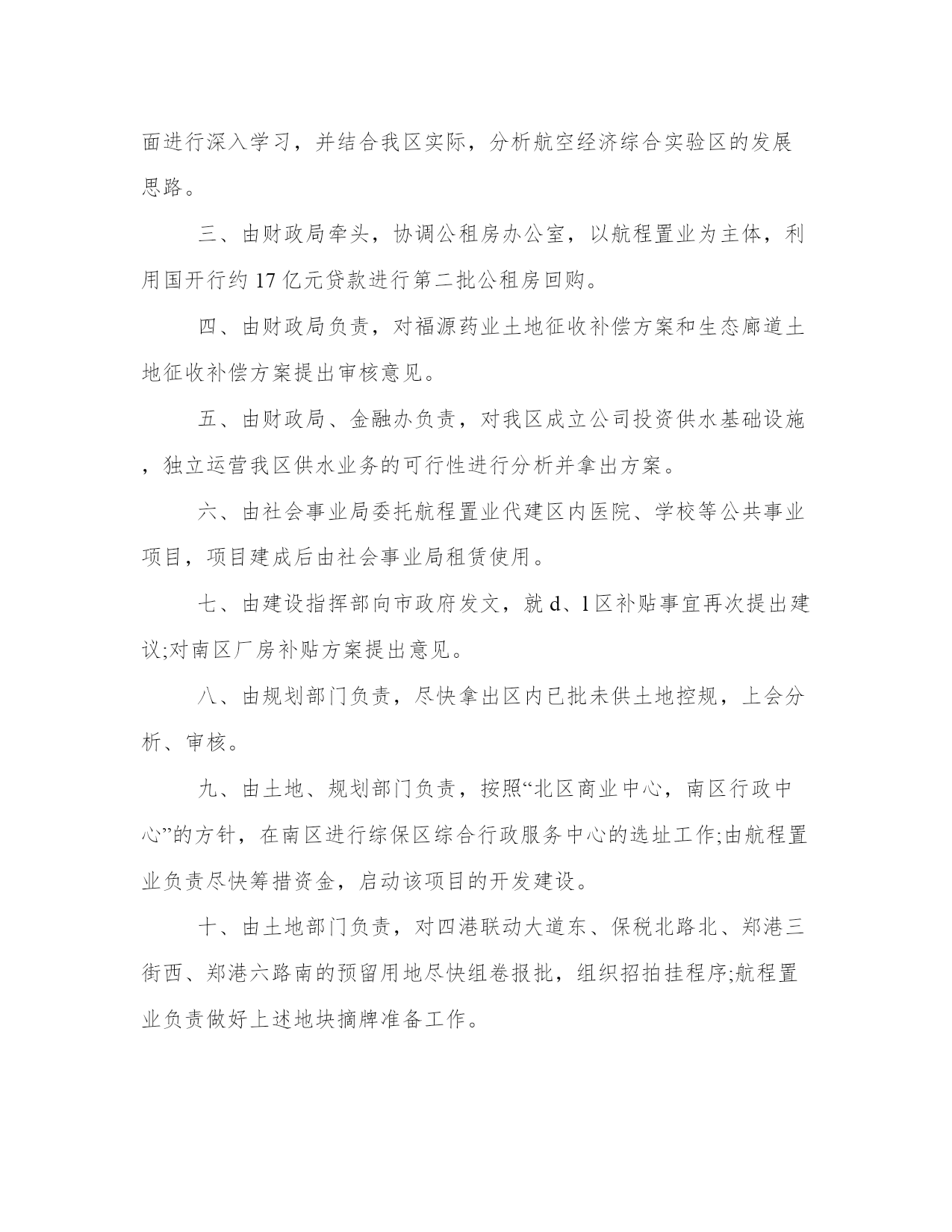 面进行深入学习，并结合我区实际，分析航空经济综合实验区的发展思路。

三、由财政局牵头，协调公租房办公室，以航程置业为主体，利用国开行约 17 亿元贷款进行第二批公租房回购。

四、由财政局负责，对福源药业土地征收补偿方案和生态廊道土地征收补偿方案提出审核意见。

五、由财政局、金融办负责，对我区成立公司投资供水基础设施，独立运营我区供水业务的可行性进行分析并拿出方案。

六、由社会事业局委托航程置业代建区内医院、学校等公共事业项目，项目建成后由社会事业局租赁使用。

七、由建设指挥部向市政府发文，就 d、l 区补贴事宜再次提出建议;对南区厂房补贴方案提出意见。

八、由规划部门负责，尽快拿出区内已批未供土地控规，上会分析、审核。

九、由土地、规划部门负责，按照“北区商业中心，南区行政中心”的方针，在南区进行综保区综合行政服务中心的选址工作;由航程置业负责尽快筹措资金，启动该项目的开发建设。

十、由土地部门负责，对四港联动大道东、保税北路北、郑港三街西、郑港六路南的预留用地尽快组卷报批，组织招拍挂程序;航程置业负责做好上述地块摘牌准备工作。